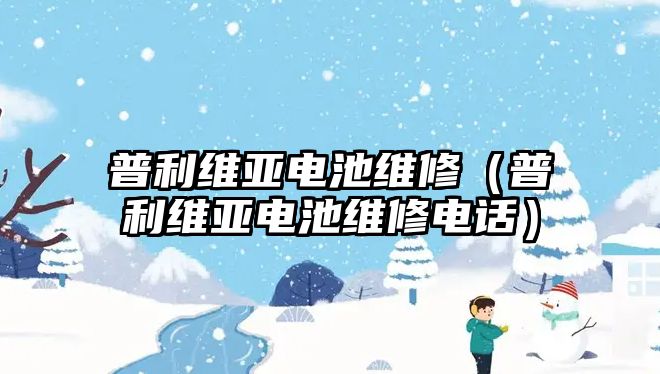 普利维亚电池维修（普利维亚电池维修电话）